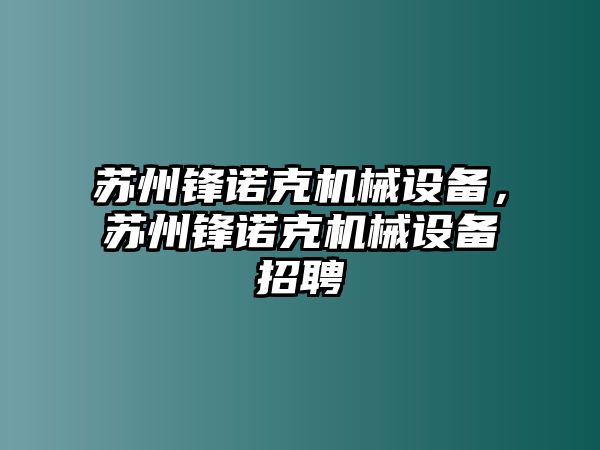 苏州锋诺克机械设备，苏州锋诺克机械设备招聘